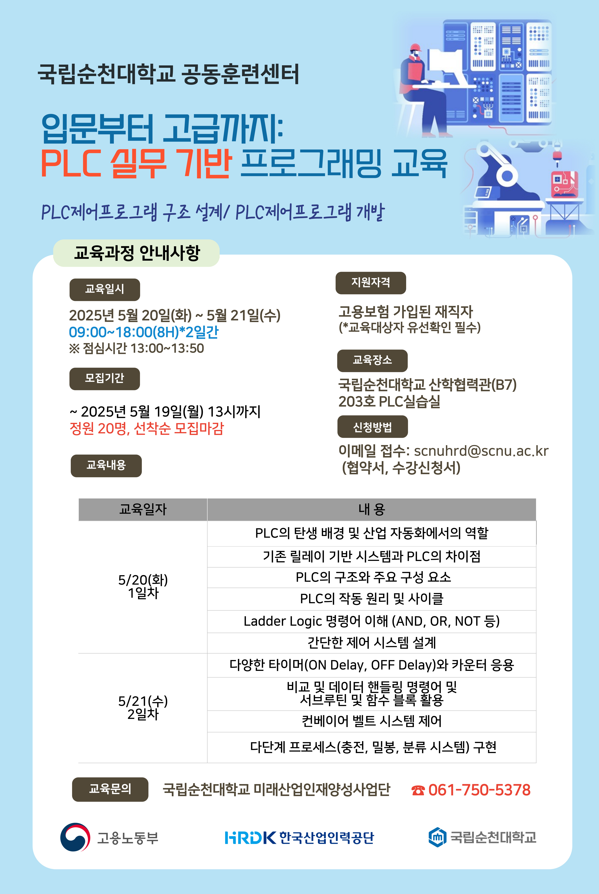 국립순천대학교 공동훈련센터

입문부터 고급까지:
PLC 실무 기반 프로그래밍 교육

PLC제어프로그램 구조 설계/ PLC제어프로그램 개발

교육과정 안내사항

교육일시

2025년 5월 20일(화) ~ 5월 21일(수)
09:00~18:00(8H)*2일간
※ 점심시간 13:00~13:50

모집기간

~ 2025년 5월 19일(월) 13시까지
정원 20명, 선착순 모집마감

교육내용

지원자격

고용보험 가입된 재직자
(*교육대상자 유선확인 필수)

교육장소

국립순천대학교 산학협력관(B7)
203호 PLC실습실

신청방법

이메일 접수: scnuhrd@scnu.ac.kr
(협약서, 수강신청서)

| 교육일자 | 내 용 |
|---|---|
| 5/20(화) 1일차 | PLC의 탄생 배경 및 산업 자동화에서의 역할 |
| | 기존 릴레이 기반 시스템과 PLC의 차이점 |
| | PLC의 구조와 주요 구성 요소 |
| | PLC의 작동 원리 및 사이클 |
| | Ladder Logic 명령어 이해 (AND, OR, NOT 등) |
| | 간단한 제어 시스템 설계 |
| 5/21(수) 2일차 | 다양한 타이머(ON Delay, OFF Delay)와 카운터 응용 |
| | 비교 및 데이터 핸들링 명령어 및 서브루틴 및 함수 블록 활용 |
| | 컨베이어 벨트 시스템 제어 |
| | 다단계 프로세스(충전, 밀봉, 분류 시스템) 구현 |

교육문의 국립순천대학교 미래산업인재양성사업단 ☎ 061-750-5378

고용노동부 HRDK 한국산업인력공단 국립순천대학교